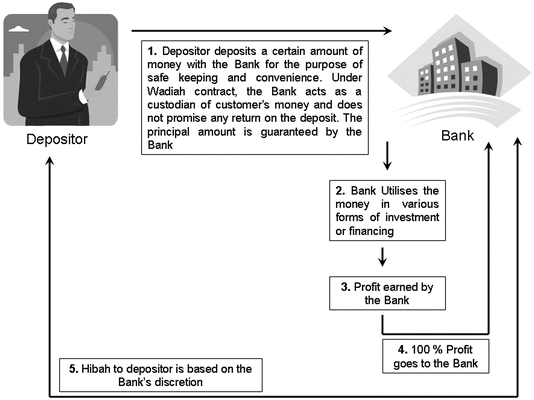 Depositor

Bank

1. Depositor deposits a certain amount of money with the Bank for the purpose of safe keeping and convenience. Under Wadiah contract, the Bank acts as a custodian of customer's money and does not promise any return on the deposit. The principal amount is guaranteed by the Bank

2. Bank Utilises the money in various forms of investment or financing

3. Profit earned by the Bank

4. 100 % Profit goes to the Bank

5. Hibah to depositor is based on the Bank's discretion